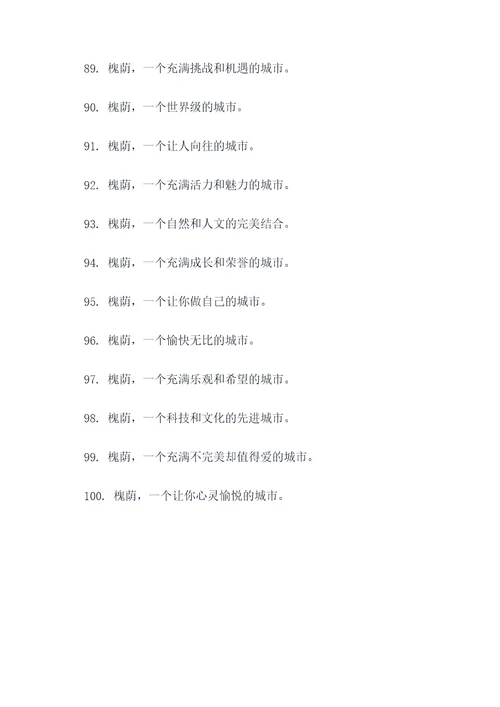 89. 槐荫，一个充满挑战和机遇的城市。

90. 槐荫，一个世界级的城市。

91. 槐荫，一个让人向往的城市。

92. 槐荫，一个充满活力和魅力的城市。

93. 槐荫，一个自然和人文的完美结合。

94. 槐荫，一个充满成长和荣誉的城市。

95. 槐荫，一个让你做自己的城市。

96. 槐荫，一个愉快无比的城市。

97. 槐荫，一个充满乐观和希望的城市。

98. 槐荫，一个科技和文化的先进城市。

99. 槐荫，一个充满不完美却值得爱的城市。

100. 槐荫，一个让你心灵愉悦的城市。